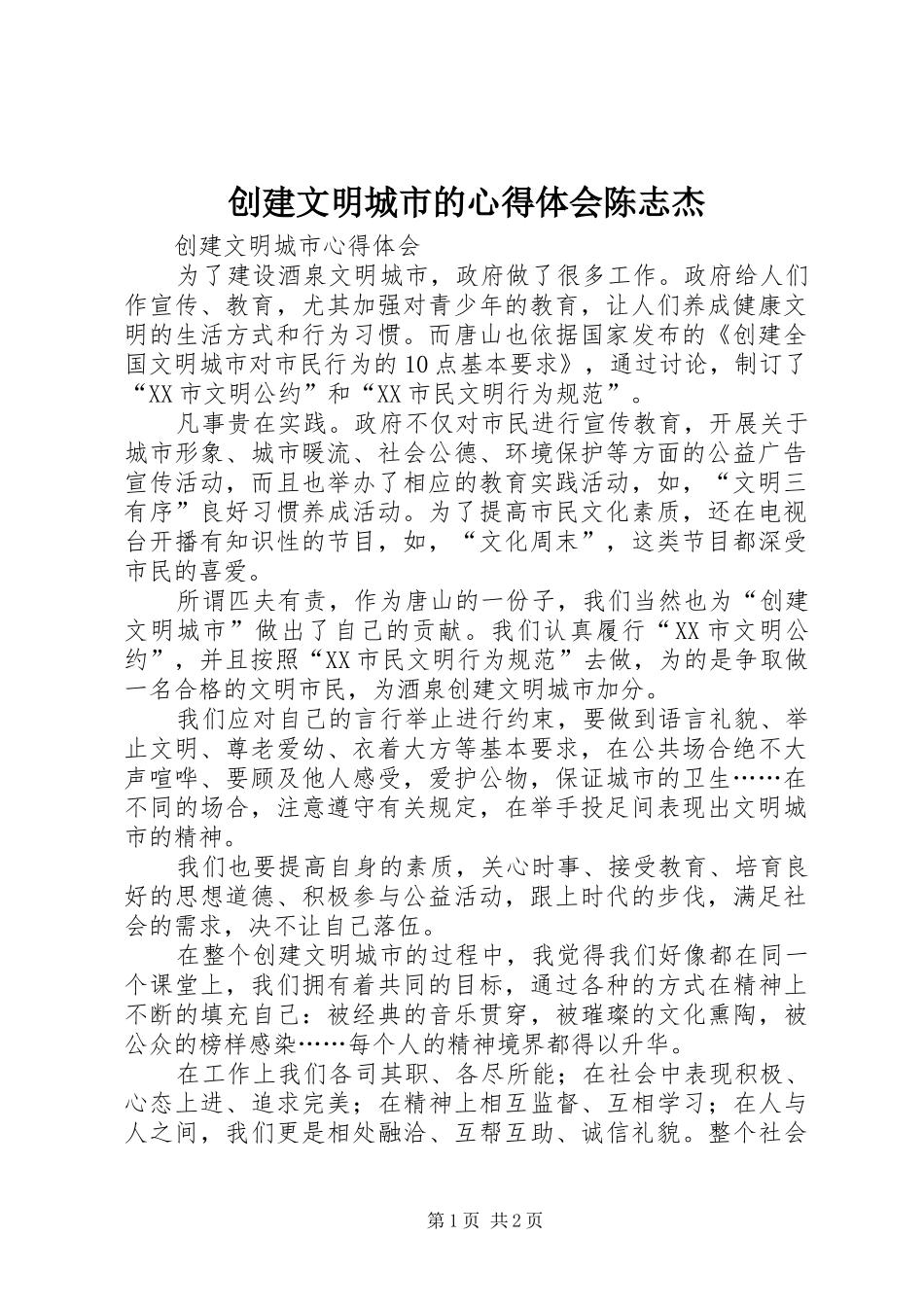 创建文明城市的心得体会陈志杰

创建文明城市心得体会

为了建设酒泉文明城市，政府做了很多工作。政府给人们作宣传、教育，尤其加强对青少年的教育，让人们养成健康文明的生活方式和行为习惯。而唐山也依据国家发布的《创建全国文明城市对市民行为的10点基本要求》，通过讨论，制订了“XX市文明公约”和“XX市民文明行为规范”。

凡事贵在实践。政府不仅对市民进行宣传教育，开展关于城市形象、城市暖流、社会公德、环境保护等方面的公益广告宣传活动，而且也举办了相应的教育实践活动，如，“文明三有序”良好习惯养成活动。为了提高市民文化素质，还在电视台开播有知识性的节目，如，“文化周末”，这类节目都深受市民的喜爱。

所谓匹夫有责，作为唐山的一份子，我们当然也为“创建文明城市”做出了自己的贡献。我们认真履行“XX市文明公约”，并且按照“XX市民文明行为规范”去做，为的是争取做一名合格的文明市民，为酒泉创建文明城市加分。

我们应对自己的言行举止进行约束，要做到语言礼貌、举止文明、尊老爱幼、衣着大方等基本要求，在公共场合绝不大声喧哗、要顾及他人感受，爱护公物，保证城市的卫生……在不同的场合，注意遵守有关规定，在举手投足间表现出文明城市的精神。

我们也要提高自身的素质，关心时事、接受教育、培育良好的思想道德、积极参与公益活动，跟上时代的步伐，满足社会的需求，决不让自己落伍。

在整个创建文明城市的过程中，我觉得我们好像都在同一个课堂上，我们拥有着共同的目标，通过各种的方式在精神上不断的填充自己：被经典的音乐贯穿，被璀璨的文化熏陶，被公众的榜样感染……每个人的精神境界都得以升华。

在工作上我们各司其职、各尽所能；在社会中表现积极、心态上进、追求完美；在精神上相互监督、互相学习；在人与人之间，我们更是相处融洽、互帮互助、诚信礼貌。整个社会

第1页 共2页